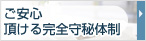 ご安心
頂ける完全守秘体制